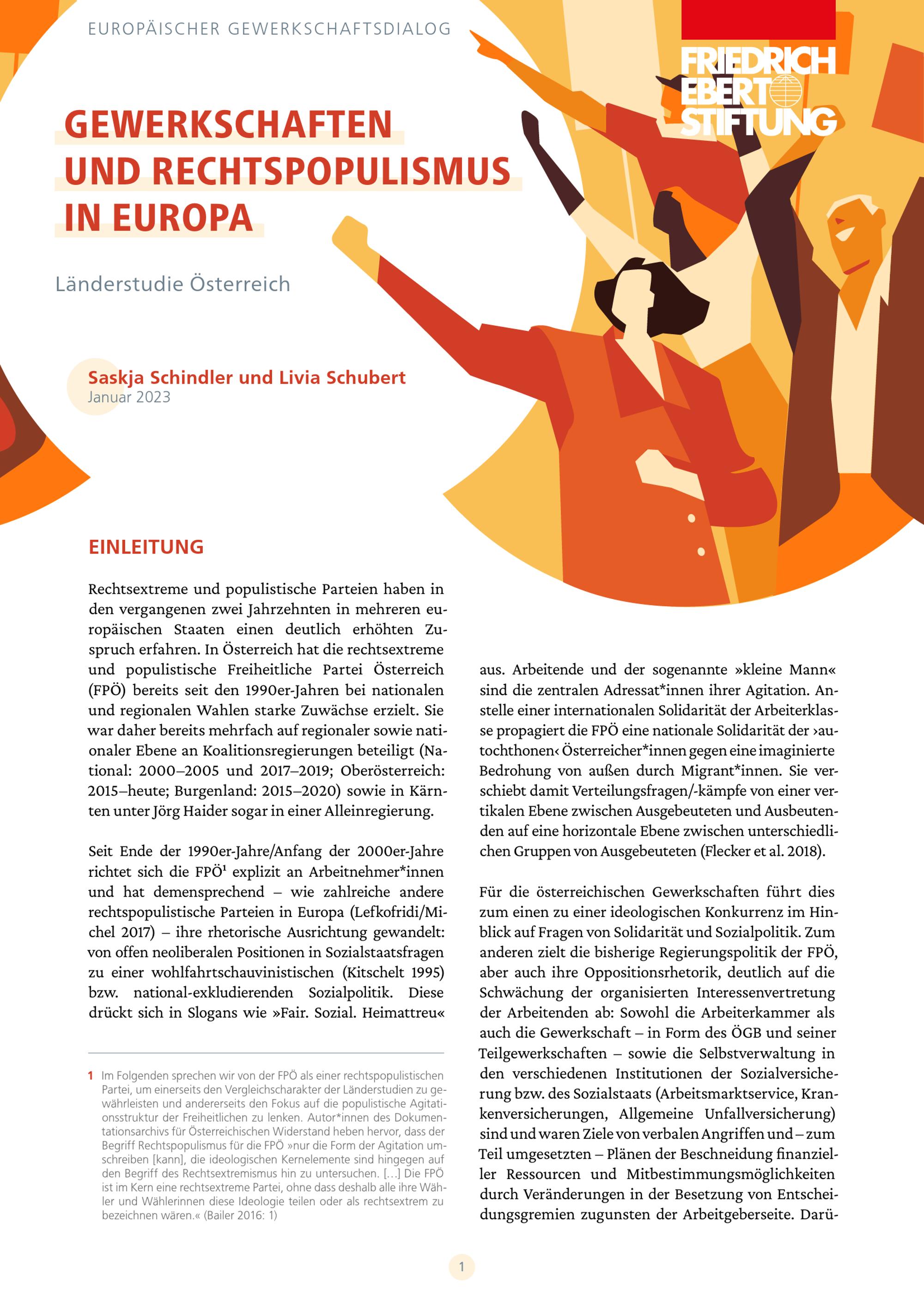 EUROPÄISCHER GEWERKSCHAFTSDIALOG

FRIEDRICH EBERT STIFTUNG

GEWERKSCHAFTEN UND RECHTSPOPULISMUS IN EUROPA

Länderstudie Österreich

Saskja Schindler und Livia Schubert
Januar 2023

EINLEITUNG

Rechtsextreme und populistische Parteien haben in den vergangenen zwei Jahrzehnten in mehreren europäischen Staaten einen deutlich erhöhten Zuspruch erfahren. In Österreich hat die rechtsextreme und populistische Freiheitliche Partei Österreich (FPÖ) bereits seit den 1990er-Jahren bei nationalen und regionalen Wahlen starke Zuwächse erzielt. Sie war daher bereits mehrfach auf regionaler sowie nationaler Ebene an Koalitionsregierungen beteiligt (National: 2000–2005 und 2017–2019; Oberösterreich: 2015–heute; Burgenland: 2015–2020) sowie in Kärnten unter Jörg Haider sogar in einer Alleinregierung.

Seit Ende der 1990er-Jahre/Anfang der 2000er-Jahre richtet sich die FPÖ$^{1}$ explizit an Arbeitnehmer*innen und hat demensprechend – wie zahlreiche andere rechtspopulistische Parteien in Europa (Lefkofridi/Michel 2017) – ihre rhetorische Ausrichtung gewandelt: von offen neoliberalen Positionen in Sozialstaatsfragen zu einer wohlfahrtschauvinistischen (Kitschelt 1995) bzw. national-exkludierenden Sozialpolitik. Diese drückt sich in Slogans wie »Fair. Sozial. Heimattreu«

1 Im Folgenden sprechen wir von der FPÖ als einer rechtspopulistischen Partei, um einerseits den Vergleichscharakter der Länderstudien zu gewährleisten und andererseits den Fokus auf die populistische Agitationsstruktur der Freiheitlichen zu lenken. Autor*innen des Dokumentationsarchivs für Österreichischen Widerstand heben hervor, dass der Begriff Rechtspopulismus für die FPÖ »nur die Form der Agitation umschreiben [kann], die ideologischen Kernelemente sind hingegen auf den Begriff des Rechtsextremismus hin zu untersuchen. [...] Die FPÖ ist im Kern eine rechtsextreme Partei, ohne dass deshalb alle ihre Wähler und Wählerinnen diese Ideologie teilen oder als rechtsextrem zu bezeichnen wären.« (Bailer 2016: 1)

aus. Arbeitende und der sogenannte »kleine Mann« sind die zentralen Adressat*innen ihrer Agitation. Anstelle einer internationalen Solidarität der Arbeiterklasse propagiert die FPÖ eine nationale Solidarität der ›autochthonen‹ Österreicher*innen gegen eine imaginierte Bedrohung von außen durch Migrant*innen. Sie verschiebt damit Verteilungsfragen/-kämpfe von einer vertikalen Ebene zwischen Ausgebeuteten und Ausbeutenden auf eine horizontale Ebene zwischen unterschiedlichen Gruppen von Ausgebeuteten (Flecker et al. 2018).

Für die österreichischen Gewerkschaften führt dies zum einen zu einer ideologischen Konkurrenz im Hinblick auf Fragen von Solidarität und Sozialpolitik. Zum anderen zielt die bisherige Regierungspolitik der FPÖ, aber auch ihre Oppositionsrhetorik, deutlich auf die Schwächung der organisierten Interessenvertretung der Arbeitenden ab: Sowohl die Arbeiterkammer als auch die Gewerkschaft – in Form des ÖGB und seiner Teilgewerkschaften – sowie die Selbstverwaltung in den verschiedenen Institutionen der Sozialversicherung bzw. des Sozialstaats (Arbeitsmarktservice, Krankenversicherungen, Allgemeine Unfallversicherung) sind und waren Ziele von verbalen Angriffen und – zum Teil umgesetzten – Plänen der Beschneidung finanzieller Ressourcen und Mitbestimmungsmöglichkeiten durch Veränderungen in der Besetzung von Entscheidungsgremien zugunsten der Arbeitgeberseite. Darü-

1